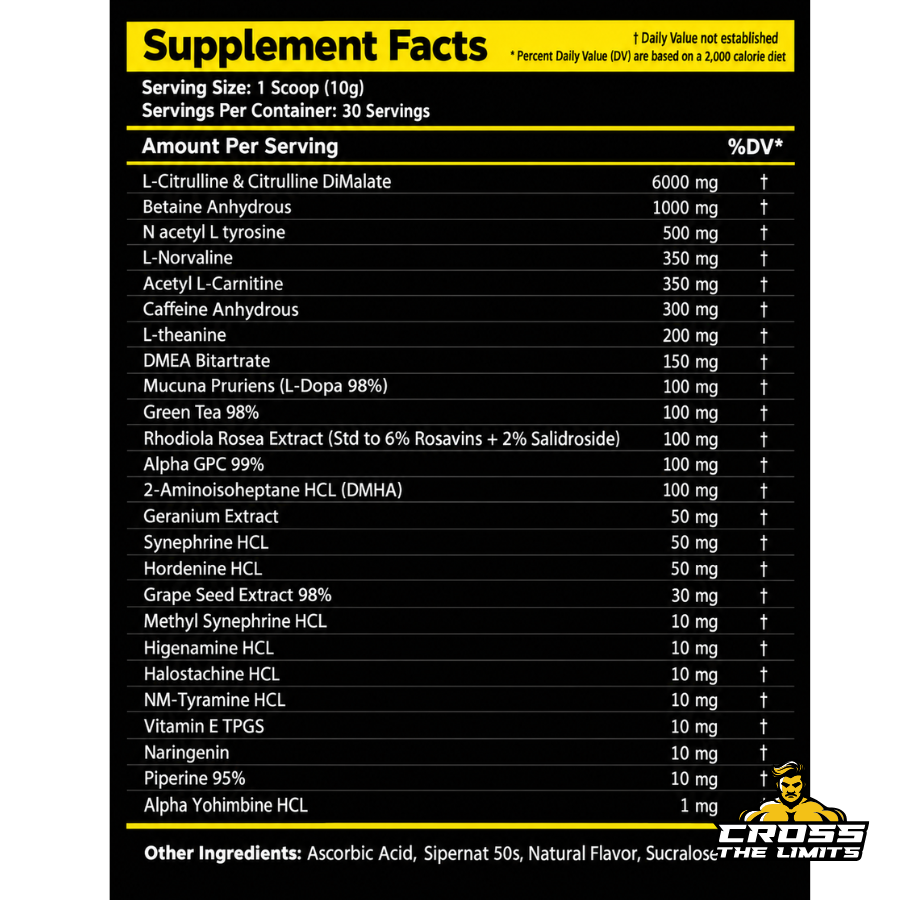 Supplement Facts

† Daily Value not established
* Percent Daily Value (DV) are based on a 2,000 calorie diet

Serving Size: 1 Scoop (10g)
Servings Per Container: 30 Servings

| Amount Per Serving | | %DV* |
|---|---|---|
| L-Citrulline & Citrulline DiMalate | 6000 mg | † |
| Betaine Anhydrous | 1000 mg | † |
| N acetyl L tyrosine | 500 mg | † |
| L-Norvaline | 350 mg | † |
| Acetyl L-Carnitine | 350 mg | † |
| Caffeine Anhydrous | 300 mg | † |
| L-theanine | 200 mg | † |
| DMEA Bitartrate | 150 mg | † |
| Mucuna Pruriens (L-Dopa 98%) | 100 mg | † |
| Green Tea 98% | 100 mg | † |
| Rhodiola Rosea Extract (Std to 6% Rosavins + 2% Salidroside) | 100 mg | † |
| Alpha GPC 99% | 100 mg | † |
| 2-Aminoisoheptane HCL (DMHA) | 100 mg | † |
| Geranium Extract | 50 mg | † |
| Synephrine HCL | 50 mg | † |
| Hordenine HCL | 50 mg | † |
| Grape Seed Extract 98% | 30 mg | † |
| Methyl Synephrine HCL | 10 mg | † |
| Higenamine HCL | 10 mg | † |
| Halostachine HCL | 10 mg | † |
| NM-Tyramine HCL | 10 mg | † |
| Vitamin E TPGS | 10 mg | † |
| Naringenin | 10 mg | † |
| Piperine 95% | 10 mg | † |
| Alpha Yohimbine HCL | 1 mg | |

Other Ingredients: Ascorbic Acid, Sipernat 50s, Natural Flavor, Sucralose

CROSS THE LIMITS